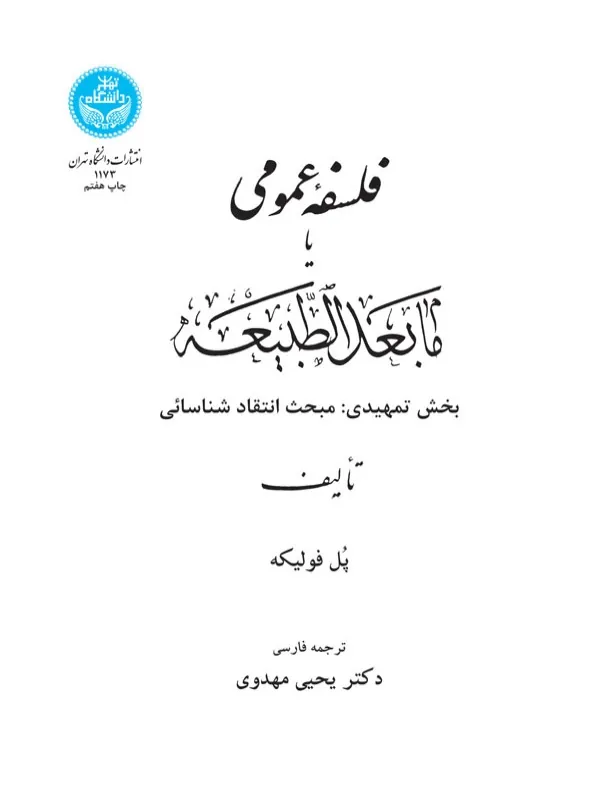 دانشگاه تهران

انتشارات دانشگاه تهران
۱۱۷۳
چاپ هفتم

فلسفهٔ عمومی
یا
مابعدالطبیعه

بخش تمهیدی: مبحث انتقاد شناسائی

تألیف

پُل فولیکه

ترجمه فارسی
دکتر یحیی مهدوی